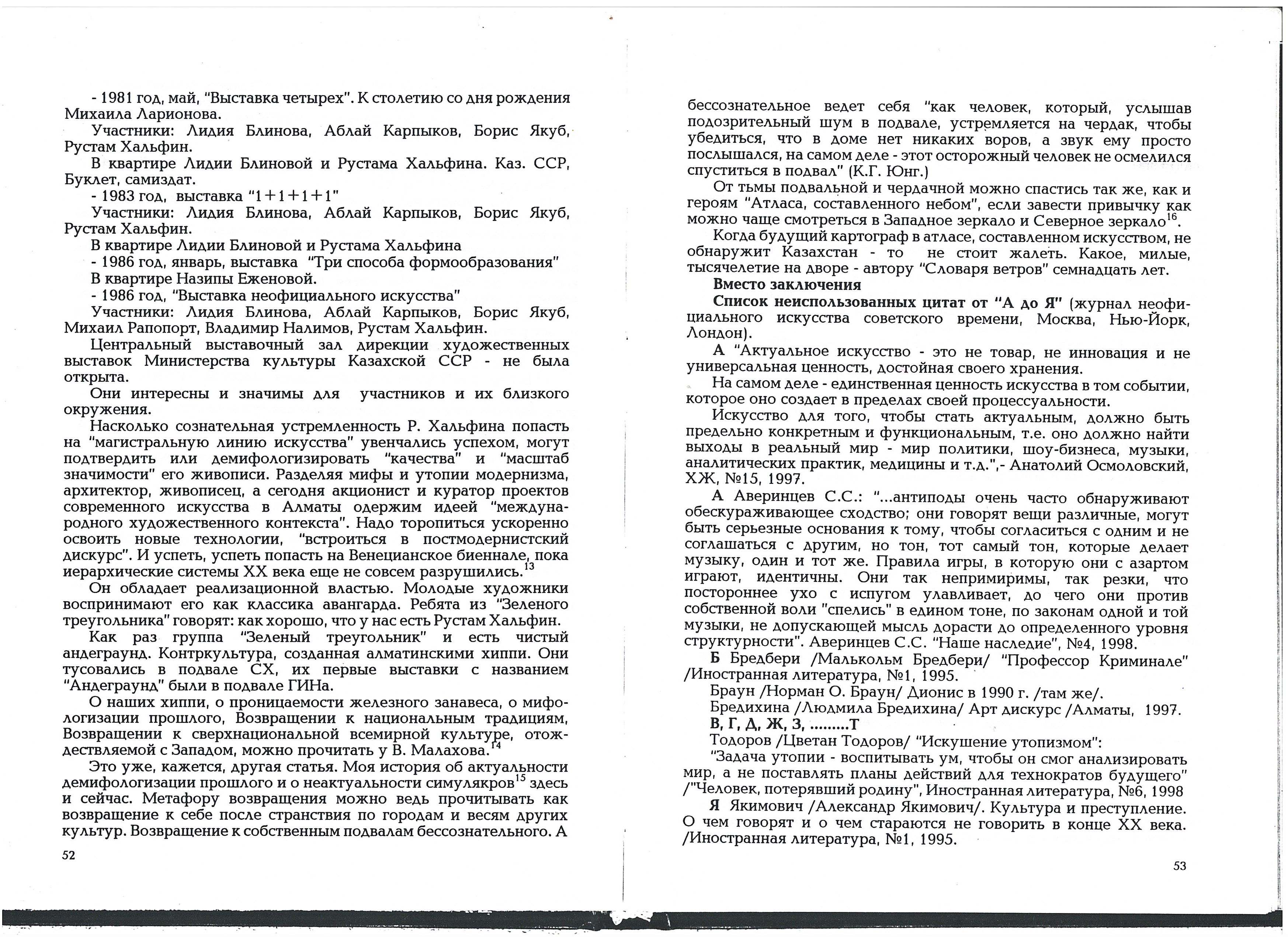 - 1981 год, май, "Выставка четырех". К столетию со дня рождения Михаила Ларионова.

Участники: Лидия Блинова, Аблай Карпыков, Борис Якуб, Рустам Хальфин.

В квартире Лидии Блиновой и Рустама Хальфина. Каз. ССР, Буклет, самиздат.

- 1983 год, выставка "1+1+1+1"

Участники: Лидия Блинова, Аблай Карпыков, Борис Якуб, Рустам Хальфин.

В квартире Лидии Блиновой и Рустама Хальфина

- 1986 год, январь, выставка "Три способа формообразования"

В квартире Назипы Еженовой.

- 1986 год, "Выставка неофициального искусства"

Участники: Лидия Блинова, Аблай Карпыков, Борис Якуб, Михаил Рапопорт, Владимир Налимов, Рустам Хальфин.

Центральный выставочный зал дирекции художественных выставок Министерства культуры Казахской ССР - не была открыта.

Они интересны и значимы для участников и их близкого окружения.

Насколько сознательная устремленность Р. Хальфина попасть на "магистральную линию искусства" увенчались успехом, могут подтвердить или демифологизировать "качества" и "масштаб значимости" его живописи. Разделяя мифы и утопии модернизма, архитектор, живописец, а сегодня акционист и куратор проектов современного искусства в Алматы одержим идеей "международного художественного контекста". Надо торопиться ускоренно освоить новые технологии, "встроиться в постмодернистский дискурс". И успеть, успеть попасть на Венецианское биеннале, пока иерархические системы XX века еще не совсем разрушились.$^{13}$

Он обладает реализационной властью. Молодые художники воспринимают его как классика авангарда. Ребята из "Зеленого треугольника" говорят: как хорошо, что у нас есть Рустам Хальфин.

Как раз группа "Зеленый треугольник" и есть чистый андеграунд. Контркультура, созданная алматинскими хиппи. Они тусовались в подвале СХ, их первые выставки с названием "Андеграунд" были в подвале ГИНа.

О наших хиппи, о проницаемости железного занавеса, о мифологизации прошлого, Возвращении к национальным традициям, Возвращении к сверхнациональной всемирной культуре, отождествляемой с Западом, можно прочитать у В. Малахова.$^{14}$

Это уже, кажется, другая статья. Моя история об актуальности демифологизации прошлого и о неактуальности симулякров$^{15}$ здесь и сейчас. Метафору возвращения можно ведь прочитывать как возвращение к себе после странствия по городам и весям других культур. Возвращение к собственным подвалам бессознательного. А

52

бессознательное ведет себя "как человек, который, услышав подозрительный шум в подвале, устремляется на чердак, чтобы убедиться, что в доме нет никаких воров, а звук ему просто послышался, на самом деле - этот осторожный человек не осмелился спуститься в подвал" (К.Г. Юнг.)

От тьмы подвальной и чердачной можно спастись так же, как и героям "Атласа, составленного небом", если завести привычку как можно чаще смотреться в Западное зеркало и Северное зеркало$^{16}$.

Когда будущий картограф в атласе, составленном искусством, не обнаружит Казахстан - то не стоит жалеть. Какое, милые, тысячелетие на дворе - автору "Словаря ветров" семнадцать лет.

Вместо заключения

Список неиспользованных цитат от "А до Я" (журнал неофициального искусства советского времени, Москва, Нью-Йорк, Лондон).

А "Актуальное искусство - это не товар, не инновация и не универсальная ценность, достойная своего хранения.

На самом деле - единственная ценность искусства в том событии, которое оно создает в пределах своей процессуальности.

Искусство для того, чтобы стать актуальным, должно быть предельно конкретным и функциональным, т.е. оно должно найти выходы в реальный мир - мир политики, шоу-бизнеса, музыки, аналитических практик, медицины и т.д.",- Анатолий Осмоловский, ХЖ, №15, 1997.

А Аверинцев С.С.: "...антиподы очень часто обнаруживают обескураживающее сходство; они говорят вещи различные, могут быть серьезные основания к тому, чтобы согласиться с одним и не соглашаться с другим, но тон, тот самый тон, которые делает музыку, один и тот же. Правила игры, в которую они с азартом играют, идентичны. Они так непримиримы, так резки, что постороннее ухо с испугом улавливает, до чего они против собственной воли "спелись" в едином тоне, по законам одной и той музыки, не допускающей мысль дорасти до определенного уровня структурности". Аверинцев С.С. "Наше наследие", №4, 1998.

Б Бредбери /Малькольм Бредбери/ "Профессор Криминале" /Иностранная литература, №1, 1995.

Браун /Норман О. Браун/ Дионис в 1990 г. /там же/.

Бредихина /Людмила Бредихина/ Арт дискурс /Алматы, 1997.

В, Г, Д, Ж, З, .........Т

Тодоров /Цветан Тодоров/ "Искушение утопизмом":

"Задача утопии - воспитывать ум, чтобы он смог анализировать мир, а не поставлять планы действий для технократов будущего" /"Человек, потерявший родину", Иностранная литература, №6, 1998

Я Якимович /Александр Якимович/. Культура и преступление. О чем говорят и о чем стараются не говорить в конце XX века. /Иностранная литература, №1, 1995.

53